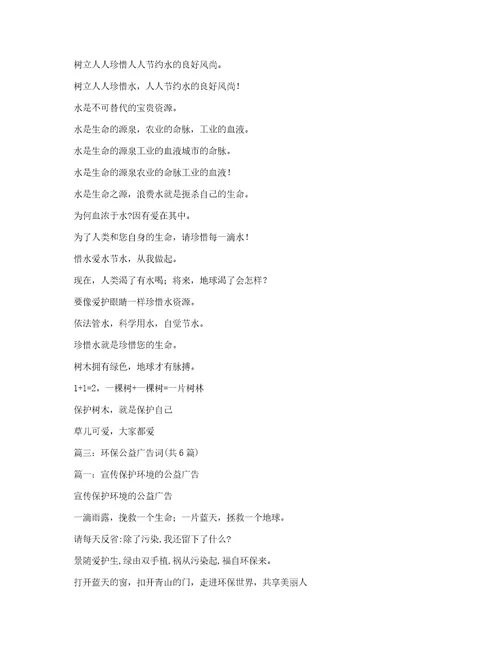 树立人人珍惜人人节约水的良好风尚。

树立人人珍惜水，人人节约水的良好风尚！

水是不可替代的宝贵资源。

水是生命的源泉，农业的命脉，工业的血液。

水是生命的源泉工业的血液城市的命脉。

水是生命的源泉农业的命脉工业的血液！

水是生命之源，浪费水就是扼杀自己的生命。

为何血浓于水?因有爱在其中。

为了人类和您自身的生命，请珍惜每一滴水！

惜水爱水节水，从我做起。

现在，人类渴了有水喝；将来，地球渴了会怎样？

要像爱护眼睛一样珍惜水资源。

依法管水，科学用水，自觉节水。

珍惜水就是珍惜您的生命。

树木拥有绿色，地球才有脉搏。

1+1=2，一棵树+一棵树=一片树林

保护树木，就是保护自己

草儿可爱，大家都爱

篇三：环保公益广告词(共6篇)

篇一：宣传保护环境的公益广告

宣传保护环境的公益广告

一滴雨露，挽救一个生命；一片蓝天，拯救一个地球。

请每天反省:除了污染,我还留下了什么?

景随爱护生,绿由双手植,祸从污染起,福自环保来。

打开蓝天的窗，扣开青山的门，走进环保世界，共享美丽人